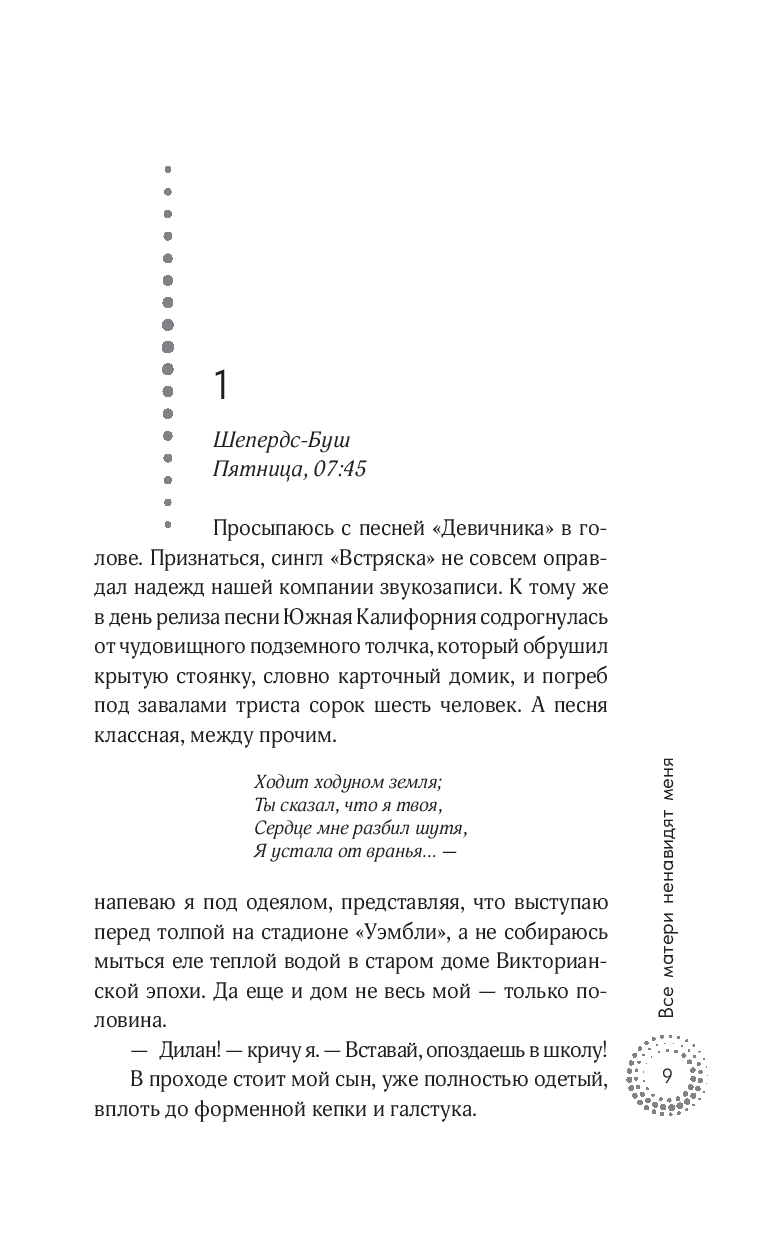 1

Шепердс-Буш
Пятница, 07:45

Просыпаюсь с песней «Девичника» в голове. Признаться, сингл «Встряска» не совсем оправдал надежд нашей компании звукозаписи. К тому же в день релиза песни Южная Калифорния содрогнулась от чудовищного подземного толчка, который обрушил крытую стоянку, словно карточный домик, и погреб под завалами триста сорок шесть человек. А песня классная, между прочим.

Ходит ходуном земля;
Ты сказал, что я твоя,
Сердце мне разбил шутя,
Я устала от вранья... —

напеваю я под одеялом, представляя, что выступаю перед толпой на стадионе «Уэмбли», а не собираюсь мыться еле теплой водой в старом доме Викторианской эпохи. Да еще и дом не весь мой — только половина.

— Дилан! — кричу я. — Вставай, опоздаешь в школу!

В проходе стоит мой сын, уже полностью одетый, вплоть до форменной кепки и галстука.

Все матери ненавидят меня

9